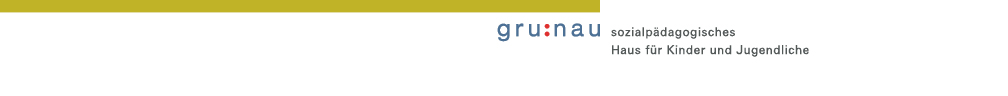 gru:nau sozialpädagogisches
Haus für Kinder und Jugendliche